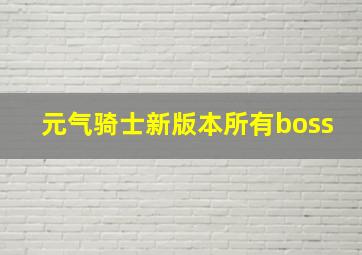 元气骑士新版本所有boss